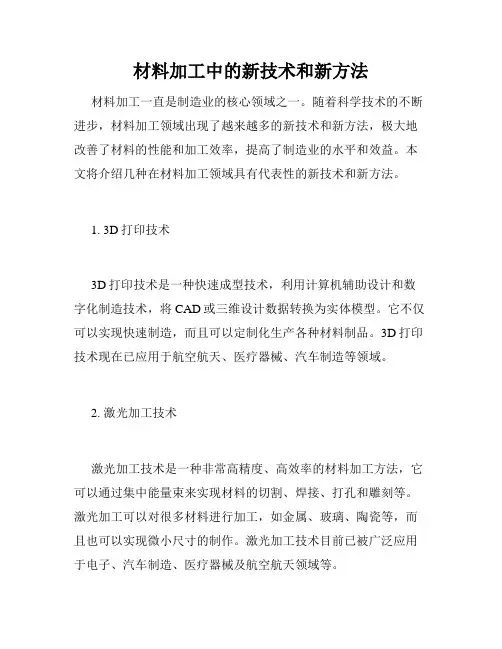 材料加工中的新技术和新方法

材料加工一直是制造业的核心领域之一。随着科学技术的不断进步，材料加工领域出现了越来越多的新技术和新方法，极大地改善了材料的性能和加工效率，提高了制造业的水平和效益。本文将介绍几种在材料加工领域具有代表性的新技术和新方法。

1. 3D 打印技术

3D 打印技术是一种快速成型技术，利用计算机辅助设计和数字化制造技术，将 CAD 或三维设计数据转换为实体模型。它不仅可以实现快速制造，而且可以定制化生产各种材料制品。3D 打印技术现在已应用于航空航天、医疗器械、汽车制造等领域。

2. 激光加工技术

激光加工技术是一种非常高精度、高效率的材料加工方法，它可以通过集中能量束来实现材料的切割、焊接、打孔和雕刻等。激光加工可以对很多材料进行加工，如金属、玻璃、陶瓷等，而且也可以实现微小尺寸的制作。激光加工技术目前已被广泛应用于电子、汽车制造、医疗器械及航空航天领域等。